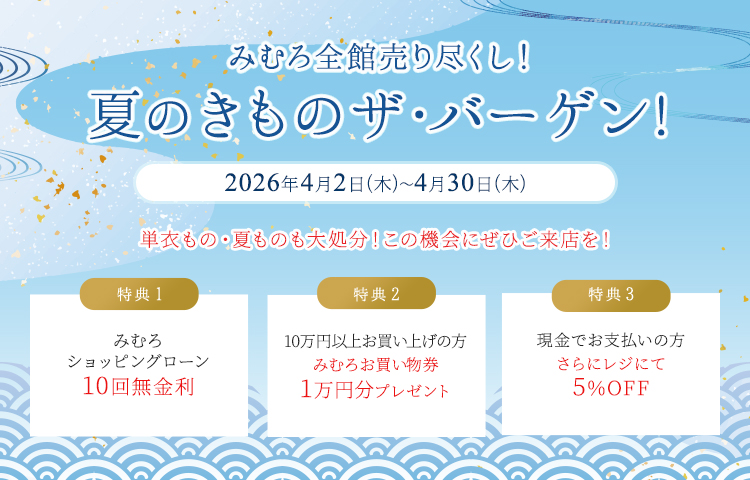 みむろ全館売り尽くし!
夏のきものザ・バーゲン!

2026年4月2日(木)~4月30日(木)

単衣もの・夏ものも大処分!この機会にぜひご来店を!

特典1
みむろ
ショッピングローン
10回無金利

特典2
10万円以上お買い上げの方
みむろお買い物券
1万円分プレゼント

特典3
現金でお支払いの方
さらにレジにて
5%OFF